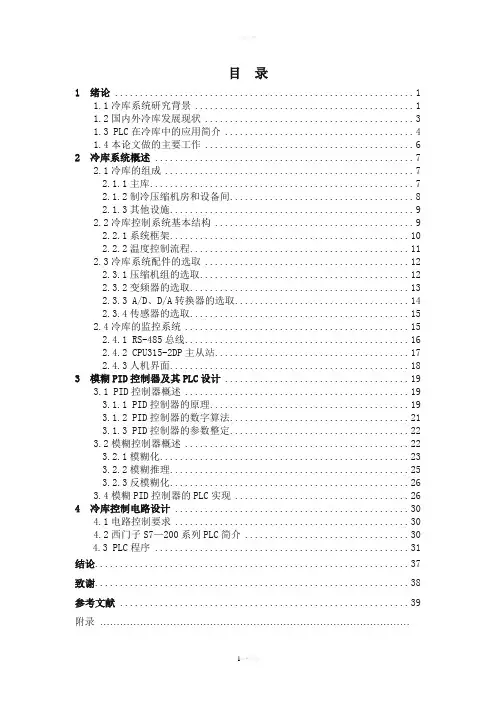 目 录

1 绪论 ........ 1
1.1 冷库系统研究背景 ........ 1
1.2 国内外冷库发展现状 ........ 3
1.3 PLC 在冷库中的应用简介 ........ 4
1.4 本论文做的主要工作 ........ 6
2 冷库系统概述 ........ 7
2.1 冷库的组成 ........ 7
2.1.1 主库 ........ 7
2.1.2 制冷压缩机房和设备间 ........ 8
2.1.3 其他设施 ........ 9
2.2 冷库控制系统基本结构 ........ 9
2.2.1 系统框架 ........ 10
2.2.2 温度控制流程 ........ 11
2.3 冷库系统配件的选取 ........ 12
2.3.1 压缩机组的选取 ........ 12
2.3.2 变频器的选取 ........ 13
2.3.3 A/D、D/A 转换器的选取 ........ 14
2.3.4 传感器的选取 ........ 15
2.4 冷库的监控系统 ........ 15
2.4.1 RS-485 总线 ........ 16
2.4.2 CPU315-2DP 主从站 ........ 17
2.4.3 人机界面 ........ 18
3 模糊 PID 控制器及其 PLC 设计 ........ 19
3.1 PID 控制器概述 ........ 19
3.1.1 PID 控制器的原理 ........ 19
3.1.2 PID 控制器的数字算法 ........ 21
3.1.3 PID 控制器的参数整定 ........ 22
3.2 模糊控制器概述 ........ 22
3.2.1 模糊化 ........ 23
3.2.2 模糊推理 ........ 25
3.2.3 反模糊化 ........ 26
3.4 模糊 PID 控制器的 PLC 实现 ........ 26
4 冷库控制电路设计 ........ 30
4.1 电路控制要求 ........ 30
4.2 西门子 S7—200 系列 PLC 简介 ........ 30
4.3 PLC 程序 ........ 31
结论 ........ 37
致谢 ........ 38
参考文献 ........ 39
附录 ........

1